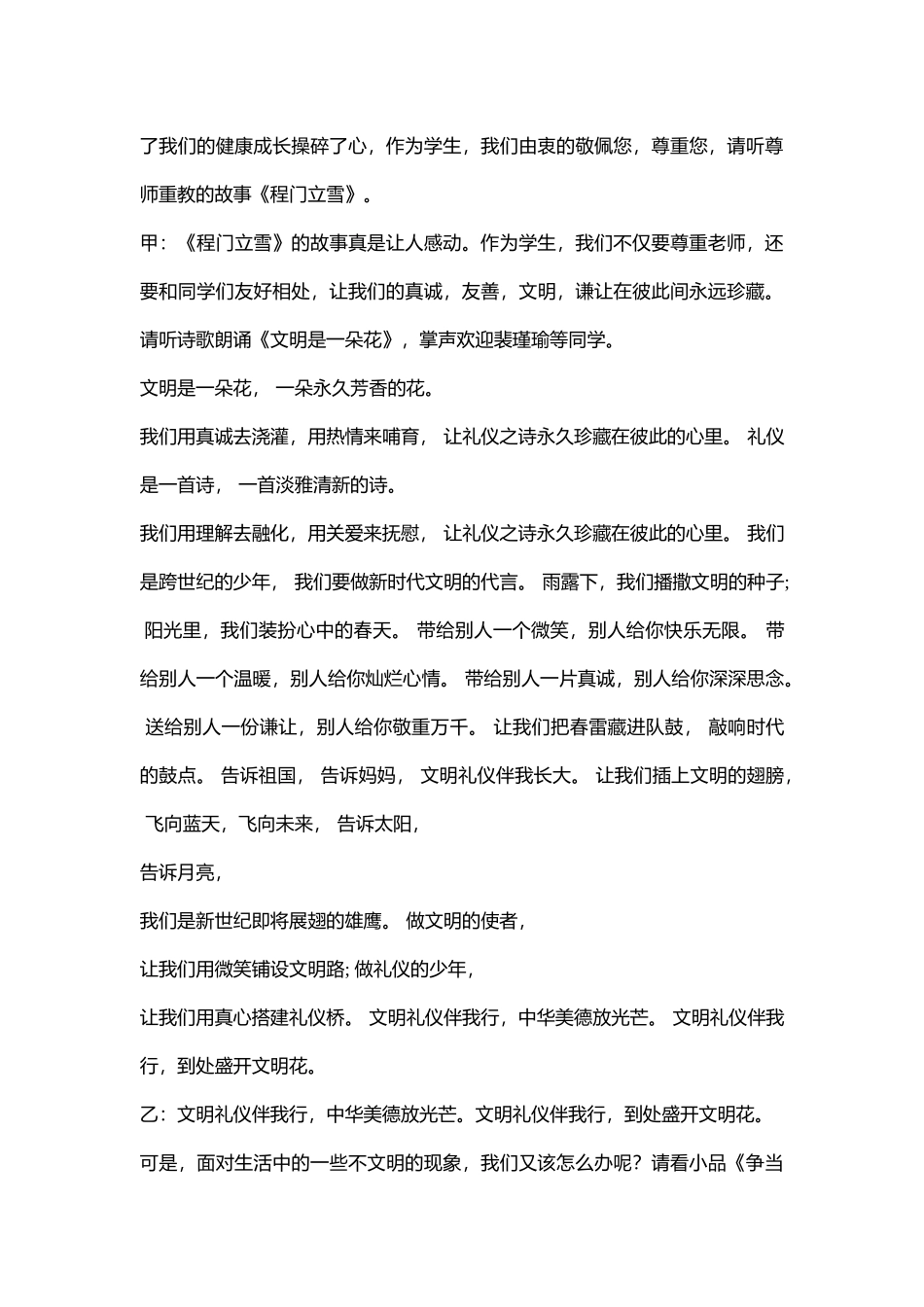 了我们的健康成长操碎了心，作为学生，我们由衷的敬佩您，尊重您，请听尊师重教的故事《程门立雪》。

甲：《程门立雪》的故事真是让人感动。作为学生，我们不仅要尊重老师，还要和同学们友好相处，让我们的真诚，友善，文明，谦让在彼此间永远珍藏。请听诗歌朗诵《文明是一朵花》，掌声欢迎裴瑾瑜等同学。

文明是一朵花， 一朵永久芳香的花。

我们用真诚去浇灌，用热情来哺育， 让礼仪之诗永久珍藏在彼此的心里。 礼仪是一首诗， 一首淡雅清新的诗。

我们用理解去融化，用关爱来抚慰， 让礼仪之诗永久珍藏在彼此的心里。 我们是跨世纪的少年， 我们要做新时代文明的代言。 雨露下，我们播撒文明的种子; 阳光里，我们装扮心中的春天。 带给别人一个微笑，别人给你快乐无限。 带给别人一个温暖，别人给你灿烂心情。 带给别人一片真诚，别人给你深深思念。 送给别人一份谦让，别人给你敬重万千。 让我们把春雷藏进队鼓， 敲响时代的鼓点。 告诉祖国， 告诉妈妈， 文明礼仪伴我长大。 让我们插上文明的翅膀， 飞向蓝天，飞向未来， 告诉太阳，

告诉月亮，

我们是新世纪即将展翅的雄鹰。 做文明的使者，

让我们用微笑铺设文明路; 做礼仪的少年，

让我们用真心搭建礼仪桥。 文明礼仪伴我行，中华美德放光芒。 文明礼仪伴我行，到处盛开文明花。

乙：文明礼仪伴我行，中华美德放光芒。文明礼仪伴我行，到处盛开文明花。

可是，面对生活中的一些不文明的现象，我们又该怎么办呢？请看小品《争当